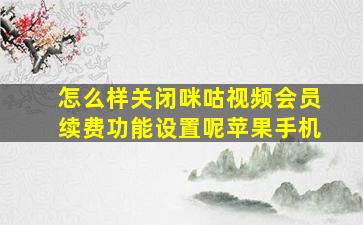 怎么样关闭咪咕视频会员续费功能设置呢苹果手机